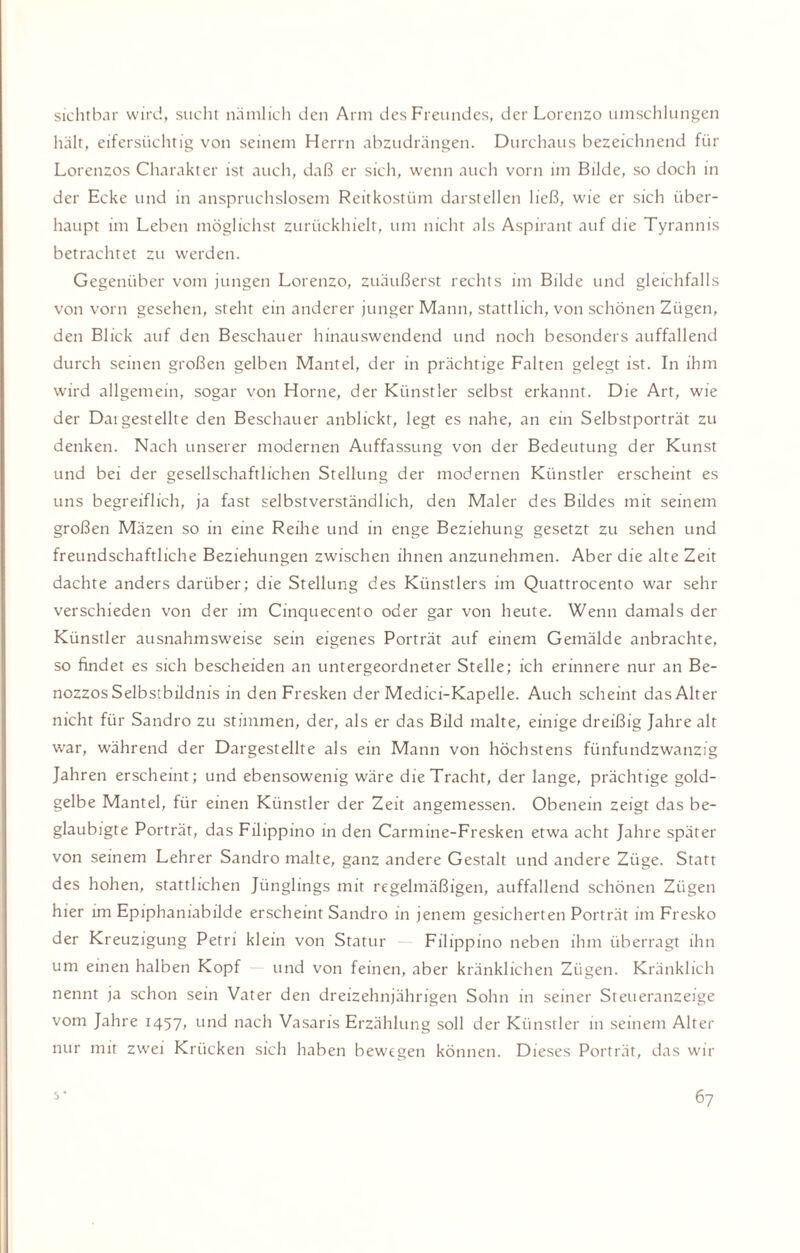 sichtbar wird, sucht nämlich den Arm des Freundes, der Lorenzo umschlungen hält, eifersüchtig von seinem Herrn abzudrängen. Durchaus bezeichnend für Lorenzos Charakter ist auch, daß er sich, wenn auch vorn im Bilde, so doch in der Ecke und in anspruchslosem Reitkostüm darstellen ließ, wie er sich überhaupt im Leben möglichst zurückhielt, um nicht als Aspirant auf die Tyrannis betrachtet zu werden.

Gegenüber vom jungen Lorenzo, zuäußerst rechts im Bilde und gleichfalls von vorn gesehen, steht ein anderer junger Mann, stattlich, von schönen Zügen, den Blick auf den Beschauer hinauswendend und noch besonders auffallend durch seinen großen gelben Mantel, der in prächtige Falten gelegt ist. In ihm wird allgemein, sogar von Horne, der Künstler selbst erkannt. Die Art, wie der Dargestellte den Beschauer anblickt, legt es nahe, an ein Selbstporträt zu denken. Nach unserer modernen Auffassung von der Bedeutung der Kunst und bei der gesellschaftlichen Stellung der modernen Künstler erscheint es uns begreiflich, ja fast selbstverständlich, den Maler des Bildes mit seinem großen Mäzen so in eine Reihe und in enge Beziehung gesetzt zu sehen und freundschaftliche Beziehungen zwischen ihnen anzunehmen. Aber die alte Zeit dachte anders darüber; die Stellung des Künstlers im Quattrocento war sehr verschieden von der im Cinquecento oder gar von heute. Wenn damals der Künstler ausnahmsweise sein eigenes Porträt auf einem Gemälde anbrachte, so findet es sich bescheiden an untergeordneter Stelle; ich erinnere nur an Benozzos Selbstbildnis in den Fresken der Medici-Kapelle. Auch scheint das Alter nicht für Sandro zu stimmen, der, als er das Bild malte, einige dreißig Jahre alt war, während der Dargestellte als ein Mann von höchstens fünfundzwanzig Jahren erscheint; und ebensowenig wäre die Tracht, der lange, prächtige goldgelbe Mantel, für einen Künstler der Zeit angemessen. Obenein zeigt das beglaubigte Porträt, das Filippino in den Carmine-Fresken etwa acht Jahre später von seinem Lehrer Sandro malte, ganz andere Gestalt und andere Züge. Statt des hohen, stattlichen Jünglings mit regelmäßigen, auffallend schönen Zügen hier im Epiphaniabilde erscheint Sandro in jenem gesicherten Porträt im Fresko der Kreuzigung Petri klein von Statur — Filippino neben ihm überragt ihn um einen halben Kopf — und von feinen, aber kränklichen Zügen. Kränklich nennt ja schon sein Vater den dreizehnjährigen Sohn in seiner Steueranzeige vom Jahre 1457, und nach Vasaris Erzählung soll der Künstler in seinem Alter nur mit zwei Krücken sich haben bewegen können. Dieses Porträt, das wir

5*

67